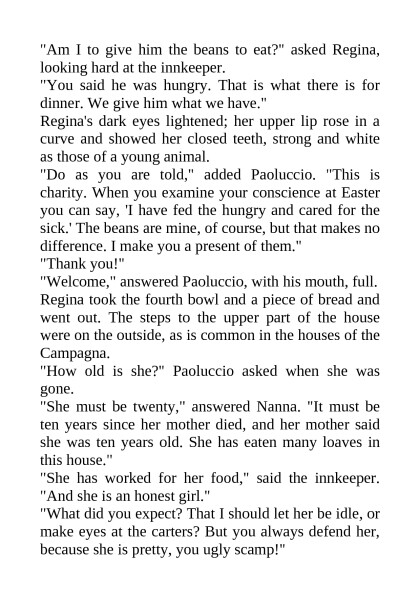 "Am I to give him the beans to eat?" asked Regina, looking hard at the innkeeper.

"You said he was hungry. That is what there is for dinner. We give him what we have."

Regina's dark eyes lightened; her upper lip rose in a curve and showed her closed teeth, strong and white as those of a young animal.

"Do as you are told," added Paoluccio. "This is charity. When you examine your conscience at Easter you can say, 'I have fed the hungry and cared for the sick.' The beans are mine, of course, but that makes no difference. I make you a present of them."

"Thank you!"

"Welcome," answered Paoluccio, with his mouth, full.

Regina took the fourth bowl and a piece of bread and went out. The steps to the upper part of the house were on the outside, as is common in the houses of the Campagna.

"How old is she?" Paoluccio asked when she was gone.

"She must be twenty," answered Nanna. "It must be ten years since her mother died, and her mother said she was ten years old. She has eaten many loaves in this house."

"She has worked for her food," said the innkeeper. "And she is an honest girl."

"What did you expect? That I should let her be idle, or make eyes at the carters? But you always defend her, because she is pretty, you ugly scamp!"